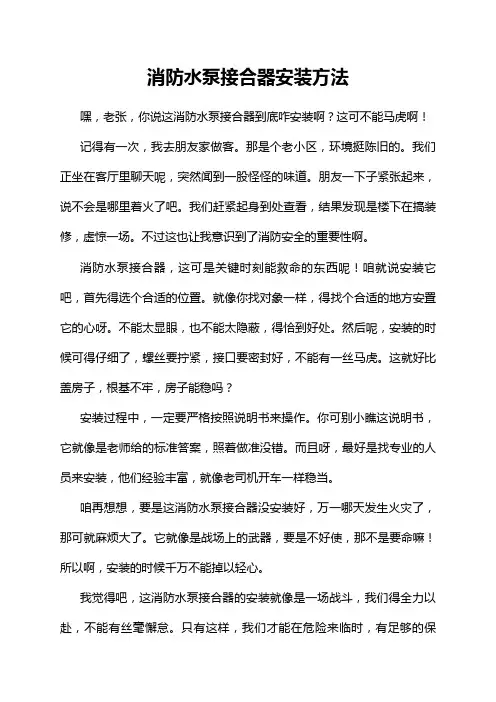 消防水泵接合器安装方法

嘿，老张，你说这消防水泵接合器到底咋安装啊？这可不能马虎啊！

记得有一次，我去朋友家做客。那是个老小区，环境挺陈旧的。我们正坐在客厅里聊天呢，突然闻到一股怪怪的味道。朋友一下子紧张起来，说不会是哪里着火了吧。我们赶紧起身到处查看，结果发现是楼下在搞装修，虚惊一场。不过这也让我意识到了消防安全的重要性啊。

消防水泵接合器，这可是关键时刻能救命的东西呢！咱就说安装它吧，首先得选个合适的位置。就像你找对象一样，得找个合适的地方安置它的心呀。不能太显眼，也不能太隐蔽，得恰到好处。然后呢，安装的时候可得仔细了，螺丝要拧紧，接口要密封好，不能有一丝马虎。这就好比盖房子，根基不牢，房子能稳吗？

安装过程中，一定要严格按照说明书来操作。你可别小瞧这说明书，它就像是老师给的标准答案，照着做准没错。而且呀，最好是找专业的人员来安装，他们经验丰富，就像老司机开车一样稳当。

咱再想想，要是这消防水泵接合器没安装好，万一哪天发生火灾了，那可就麻烦大了。它就像是战场上的武器，要是不好使，那不是要命嘛！所以啊，安装的时候千万不能掉以轻心。

我觉得吧，这消防水泵接合器的安装就像是一场战斗，我们得全力以赴，不能有丝毫懈怠。只有这样，我们才能在危险来临时，有足够的保